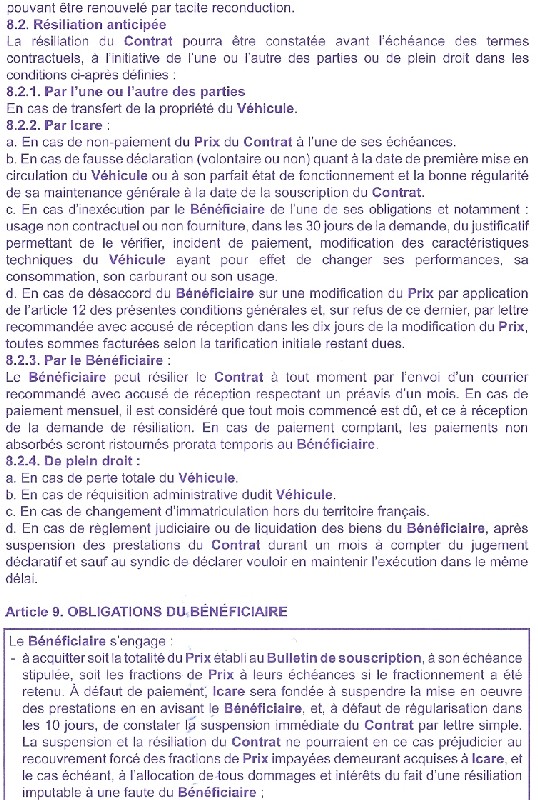 pouvant être renouvelé par tacite reconduction.
8.2. Résiliation anticipée
La résiliation du Contrat pourra être constatée avant l'échéance des termes contractuels, à l'initiative de l'une ou l'autre des parties ou de plein droit dans les conditions ci-après définies :
8.2.1. Par l'une ou l'autre des parties
En cas de transfert de la propriété du Véhicule.
8.2.2. Par Icare :
a. En cas de non-paiement du Prix du Contrat à l'une de ses échéances.
b. En cas de fausse déclaration (volontaire ou non) quant à la date de première mise en circulation du Véhicule ou à son parfait état de fonctionnement et la bonne régularité de sa maintenance générale à la date de la souscription du Contrat.
c. En cas d'inexécution par le Bénéficiaire de l'une de ses obligations et notamment : usage non contractuel ou non fourniture, dans les 30 jours de la demande, du justificatif permettant de le vérifier, incident de paiement, modification des caractéristiques techniques du Véhicule ayant pour effet de changer ses performances, sa consommation, son carburant ou son usage.
d. En cas de désaccord du Bénéficiaire sur une modification du Prix par application de l'article 12 des présentes conditions générales et, sur refus de ce dernier, par lettre recommandée avec accusé de réception dans les dix jours de la modification du Prix, toutes sommes facturées selon la tarification initiale restant dues.
8.2.3. Par le Bénéficiaire :
Le Bénéficiaire peut résilier le Contrat à tout moment par l'envoi d'un courrier recommandé avec accusé de réception respectant un préavis d'un mois. En cas de paiement mensuel, il est considéré que tout mois commencé est dû, et ce à réception de la demande de résiliation. En cas de paiement comptant, les paiements non absorbés seront ristournés prorata temporis au Bénéficiaire.
8.2.4. De plein droit :
a. En cas de perte totale du Véhicule.
b. En cas de réquisition administrative dudit Véhicule.
c. En cas de changement d'immatriculation hors du territoire français.
d. En cas de règlement judiciaire ou de liquidation des biens du Bénéficiaire, après suspension des prestations du Contrat durant un mois à compter du jugement déclaratif et sauf au syndic de déclarer vouloir en maintenir l'exécution dans le même délai.

Article 9. OBLIGATIONS DU BÉNÉFICIAIRE

Le Bénéficiaire s'engage :
- à acquitter soit la totalité du Prix établi au Bulletin de souscription, à son échéance stipulée, soit les fractions de Prix à leurs échéances si le fractionnement a été retenu. À défaut de paiement, Icare sera fondée à suspendre la mise en oeuvre des prestations en en avisant le Bénéficiaire, et, à défaut de régularisation dans les 10 jours, de constater la suspension immédiate du Contrat par lettre simple. La suspension et la résiliation du Contrat ne pourraient en ce cas préjudicier au recouvrement forcé des fractions de Prix impayées demeurant acquises à Icare, et le cas échéant, à l'allocation de tous dommages et intérêts du fait d'une résiliation imputable à une faute du Bénéficiaire ;